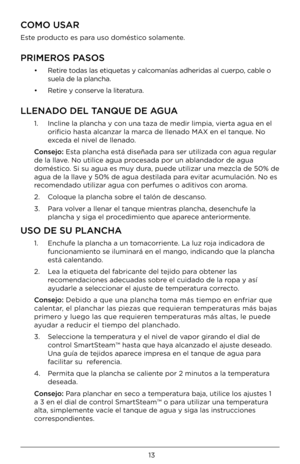 COMO USAR

Este producto es para uso doméstico solamente.

PRIMEROS PASOS

• Retire todas las etiquetas y calcomanías adheridas al cuerpo, cable o suela de la plancha.

• Retire y conserve la literatura.

LLENADO DEL TANQUE DE AGUA

1. Incline la plancha y con una taza de medir limpia, vierta agua en el orificio hasta alcanzar la marca de llenado MAX en el tanque. No exceda el nivel de llenado.

Consejo: Esta plancha está diseñada para ser utilizada con agua regular de la llave. No utilice agua procesada por un ablandador de agua doméstico. Si su agua es muy dura, puede utilizar una mezcla de 50% de agua de la llave y 50% de agua destilada para evitar acumulación. No es recomendado utilizar agua con perfumes o aditivos con aroma.

2. Coloque la plancha sobre el talón de descanso.

3. Para volver a llenar el tanque mientras plancha, desenchufe la plancha y siga el procedimiento que aparece anteriormente.

USO DE SU PLANCHA

1. Enchufe la plancha a un tomacorriente. La luz roja indicadora de funcionamiento se iluminará en el mango, indicando que la plancha está calentando.

2. Lea la etiqueta del fabricante del tejido para obtener las recomendaciones adecuadas sobre el cuidado de la ropa y así ayudarle a seleccionar el ajuste de temperatura correcto.

Consejo: Debido a que una plancha toma más tiempo en enfriar que calentar, el planchar las piezas que requieran temperaturas más bajas primero y luego las que requieren temperaturas más altas, le puede ayudar a reducir el tiempo del planchado.

3. Seleccione la temperatura y el nivel de vapor girando el dial de control SmartSteam™ hasta que haya alcanzado el ajuste deseado. Una guía de tejidos aparece impresa en el tanque de agua para facilitar su referencia.

4. Permita que la plancha se caliente por 2 minutos a la temperatura deseada.

Consejo: Para planchar en seco a temperatura baja, utilice los ajustes 1 a 3 en el dial de control SmartSteam™ o para utilizar una temperatura alta, simplemente vacíe el tanque de agua y siga las instrucciones correspondientes.

13